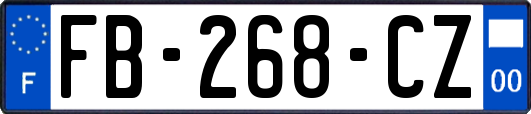 F

FB-268-CZ

00